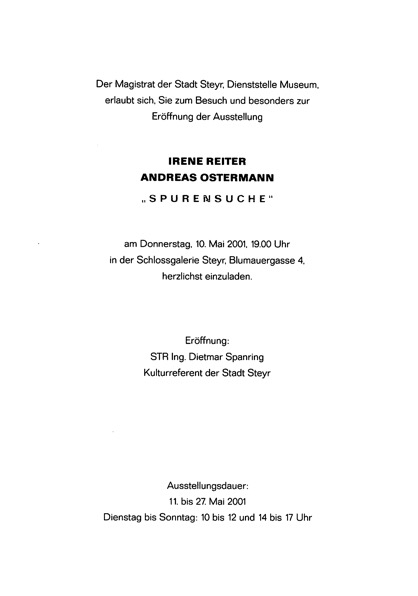 Der Magistrat der Stadt Steyr, Dienststelle Museum, erlaubt sich, Sie zum Besuch und besonders zur Eröffnung der Ausstellung

IRENE REITER
ANDREAS OSTERMANN
„SPURENSUCHE"

am Donnerstag, 10. Mai 2001, 19.00 Uhr
in der Schlossgalerie Steyr, Blumauergasse 4,
herzlichst einzuladen.

Eröffnung:
STR Ing. Dietmar Spanring
Kulturreferent der Stadt Steyr

Ausstellungsdauer:
11. bis 27. Mai 2001
Dienstag bis Sonntag: 10 bis 12 und 14 bis 17 Uhr